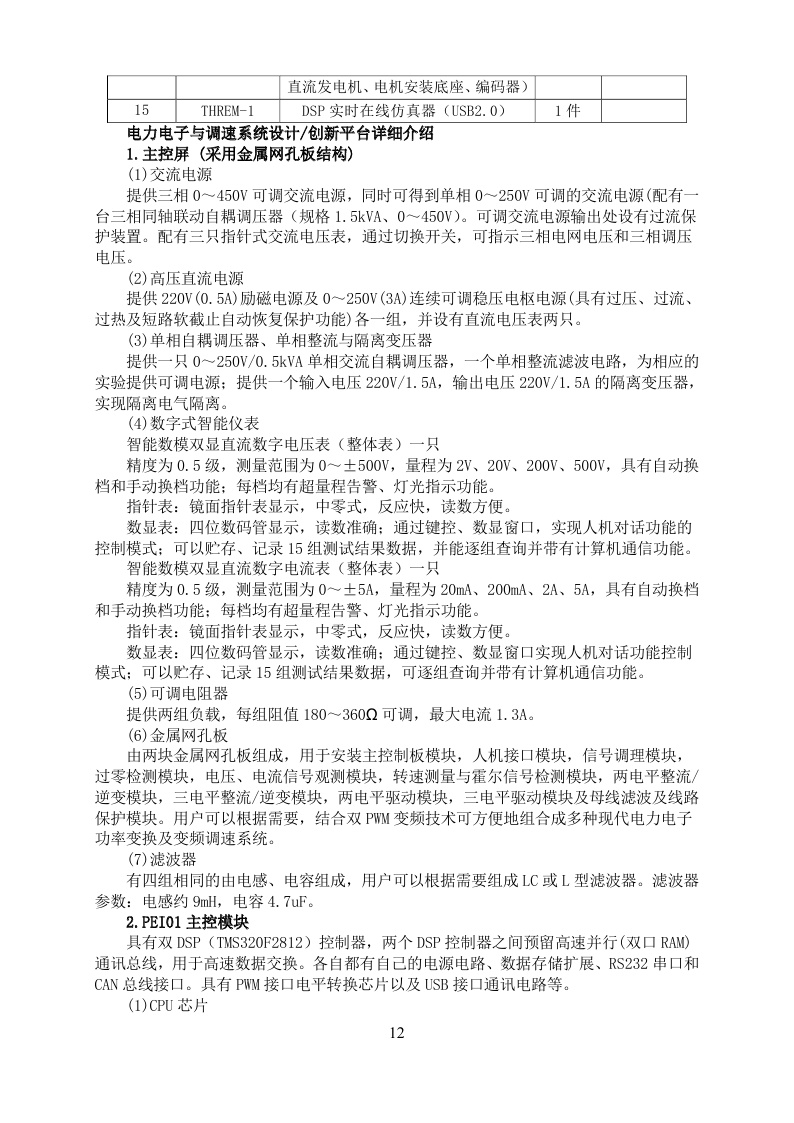 |  |  | 直流发电机、电机安装底座、编码器） |  |  |
|---|---|---|---|---|
| 15 | THREM-1 | DSP 实时在线仿真器（USB2.0） | 1 件 |  |

电力电子与调速系统设计/创新平台详细介绍

1.主控屏（采用金属网孔板结构）

(1)交流电源

提供三相 0～450V 可调交流电源，同时可得到单相 0～250V 可调的交流电源(配有一台三相同轴联动自耦调压器（规格 1.5kVA、0～450V）。可调交流电源输出处设有过流保护装置。配有三只指针式交流电压表，通过切换开关，可指示三相电网电压和三相调压电压。

(2)高压直流电源

提供 220V(0.5A)励磁电源及 0～250V(3A)连续可调稳压电枢电源(具有过压、过流、过热及短路软截止自动恢复保护功能)各一组，并设有直流电压表两只。

(3)单相自耦调压器、单相整流与隔离变压器

提供一只 0～250V/0.5kVA 单相交流自耦调压器，一个单相整流滤波电路，为相应的实验提供可调电源；提供一个输入电压 220V/1.5A，输出电压 220V/1.5A 的隔离变压器，实现隔离电气隔离。

(4)数字式智能仪表

智能数模双显直流数字电压表（整体表）一只

精度为 0.5 级，测量范围为 0～±500V，量程为 2V、20V、200V、500V，具有自动换档和手动换档功能；每档均有超量程告警、灯光指示功能。

指针表：镜面指针表显示，中零式，反应快，读数方便。

数显表：四位数码管显示，读数准确；通过键控、数显窗口，实现人机对话功能的控制模式；可以贮存、记录 15 组测试结果数据，并能逐组查询并带有计算机通信功能。

智能数模双显直流数字电流表（整体表）一只

精度为 0.5 级，测量范围为 0～±5A，量程为 20mA、200mA、2A、5A，具有自动换档和手动换档功能；每档均有超量程告警、灯光指示功能。

指针表：镜面指针表显示，中零式，反应快，读数方便。

数显表：四位数码管显示，读数准确；通过键控、数显窗口实现人机对话功能控制模式；可以贮存、记录 15 组测试结果数据，可逐组查询并带有计算机通信功能。

(5)可调电阻器

提供两组负载，每组阻值 180～360Ω 可调，最大电流 1.3A。

(6)金属网孔板

由两块金属网孔板组成，用于安装主控制板模块，人机接口模块，信号调理模块，过零检测模块，电压、电流信号观测模块，转速测量与霍尔信号检测模块，两电平整流/逆变模块，三电平整流/逆变模块，两电平驱动模块，三电平驱动模块及母线滤波及线路保护模块。用户可以根据需要，结合双 PWM 变频技术可方便地组合成多种现代电力电子功率变换及变频调速系统。

(7)滤波器

有四组相同的由电感、电容组成，用户可以根据需要组成 LC 或 L 型滤波器。滤波器参数：电感约 9mH，电容 4.7uF。

2.PEI01 主控模块

具有双 DSP（TMS320F2812）控制器，两个 DSP 控制器之间预留高速并行(双口 RAM)通讯总线，用于高速数据交换。各自都有自己的电源电路、数据存储扩展、RS232 串口和 CAN 总线接口。具有 PWM 接口电平转换芯片以及 USB 接口通讯电路等。

(1)CPU 芯片

12